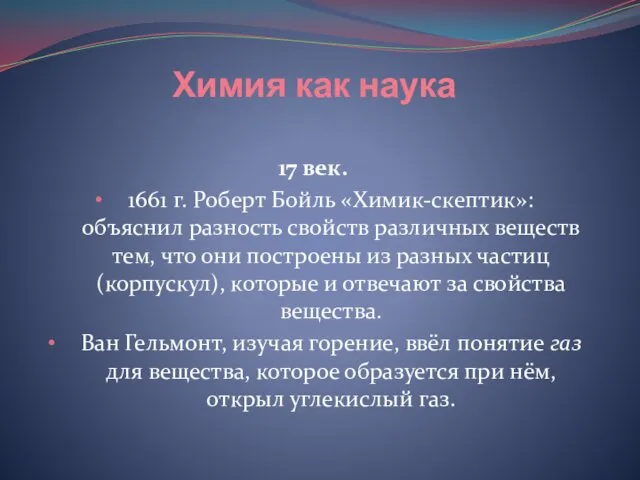 Химия как наука

17 век.

• 1661 г. Роберт Бойль «Химик-скептик»: объяснил разность свойств различных веществ тем, что они построены из разных частиц (корпускул), которые и отвечают за свойства вещества.

• Ван Гельмонт, изучая горение, ввёл понятие газ для вещества, которое образуется при нём, открыл углекислый газ.